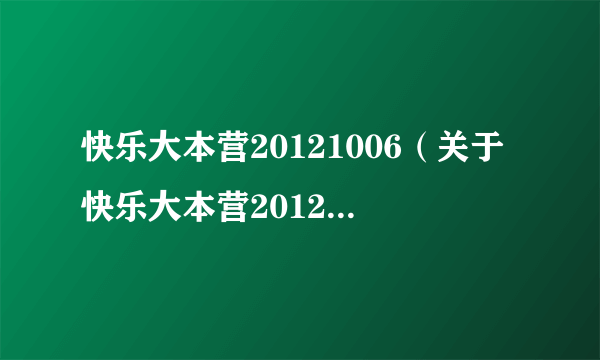 快乐大本营20121006（关于快乐大本营2012...